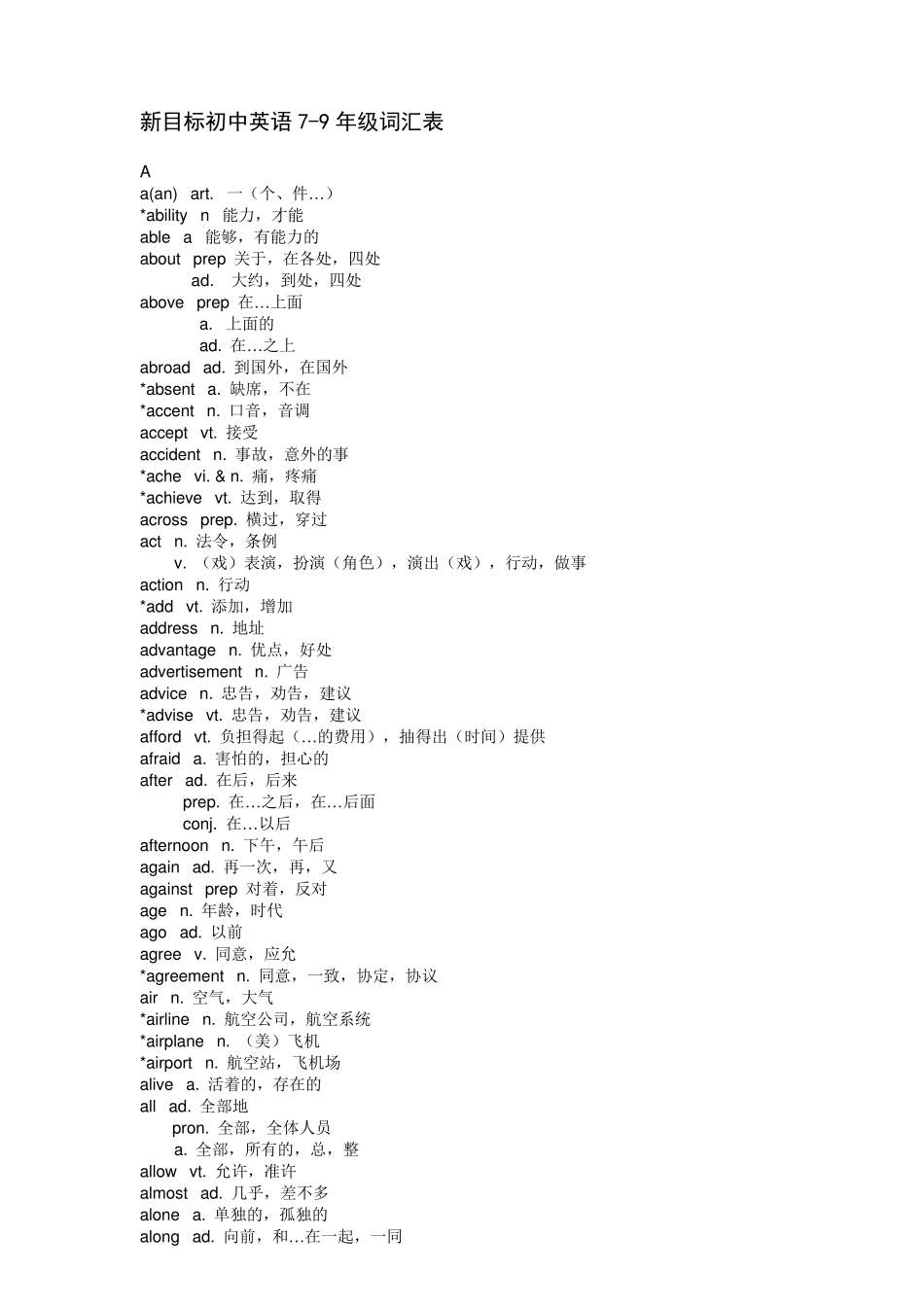 新目标初中英语 7-9 年级词汇表

A
a(an) art. 一（个、件…）
*ability n 能力，才能
able a 能够，有能力的
about prep 关于，在各处，四处
ad. 大约，到处，四处
above prep 在…上面
a. 上面的
ad. 在…之上
abroad ad. 到国外，在国外
*absent a. 缺席，不在
*accent n. 口音，音调
accept vt. 接受
accident n. 事故，意外的事
*ache vi. & n. 痛，疼痛
*achieve vt. 达到，取得
across prep. 横过，穿过
act n. 法令，条例
v. （戏）表演，扮演（角色），演出（戏），行动，做事
action n. 行动
*add vt. 添加，增加
address n. 地址
advantage n. 优点，好处
advertisement n. 广告
advice n. 忠告，劝告，建议
*advise vt. 忠告，劝告，建议
afford vt. 负担得起（…的费用），抽得出（时间）提供
afraid a. 害怕的，担心的
after ad. 在后，后来
prep. 在…之后，在…后面
conj. 在…以后
afternoon n. 下午，午后
again ad. 再一次，再，又
against prep 对着，反对
age n. 年龄，时代
ago ad. 以前
agree v. 同意，应允
*agreement n. 同意，一致，协定，协议
air n. 空气，大气
*airline n. 航空公司，航空系统
*airplane n. （美）飞机
*airport n. 航空站，飞机场
alive a. 活着的，存在的
all ad. 全部地
pron. 全部，全体人员
a. 全部，所有的，总，整
allow vt. 允许，准许
almost ad. 几乎，差不多
alone a. 单独的，孤独的
along ad. 向前，和…在一起，一同